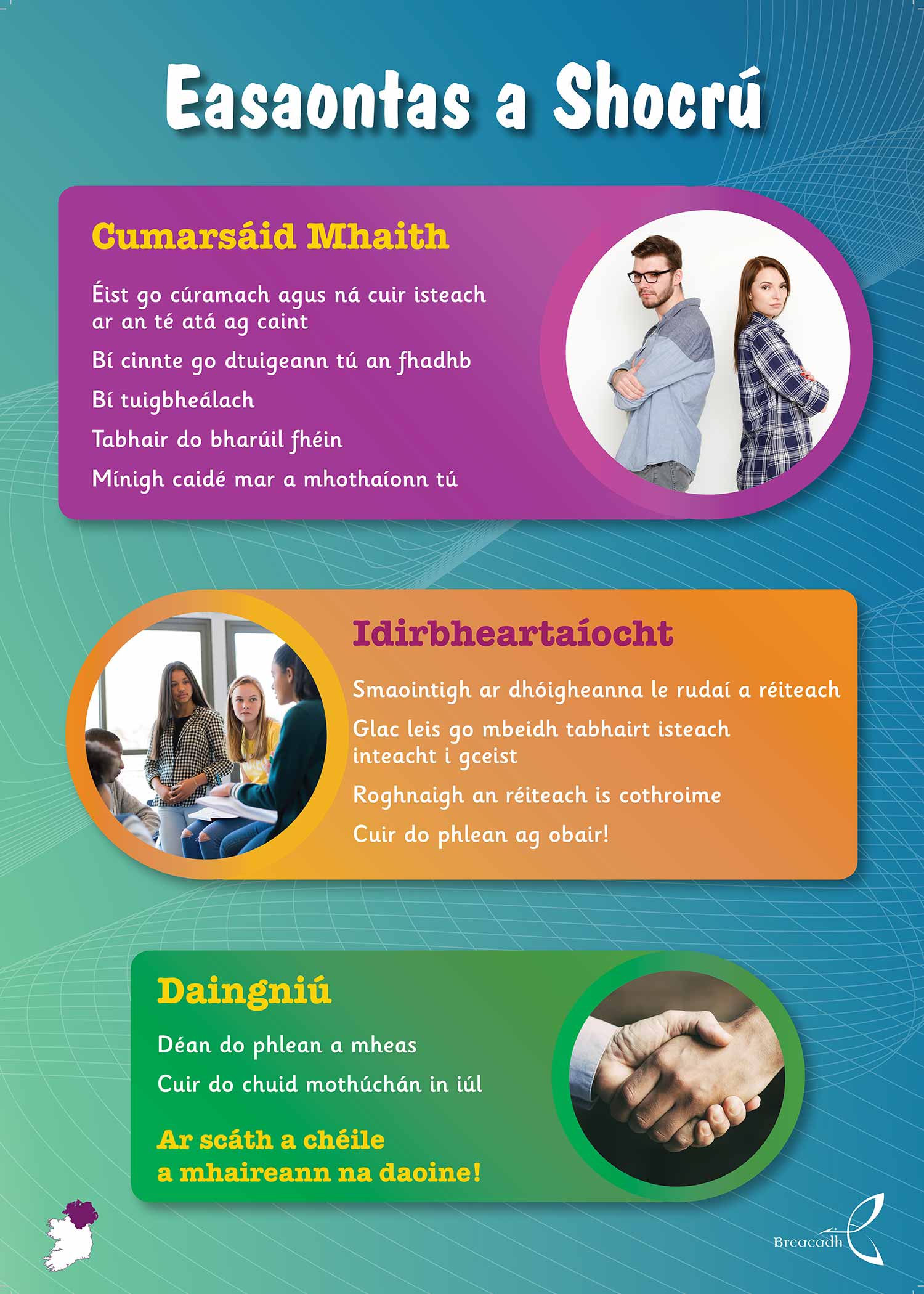 Easaontas a Shocrú

Cumarsáid Mhaith

Éist go cúramach agus ná cuir isteach ar an té atá ag caint

Bí cinnte go dtuigeann tú an fhadhb

Bí tuigbheálach

Tabhair do bharúil fhéin

Mínigh caidé mar a mhothaíonn tú

Idirbheartaíocht

Smaointigh ar dhóigheanna le rudaí a réiteach

Glac leis go mbeidh tabhairt isteach inteacht i gceist

Roghnaigh an réiteach is cothroime

Cuir do phlean ag obair!

Daingniú

Déan do phlean a mheas

Cuir do chuid mothúchán in iúl

Ar scáth a chéile
a mhaireann na daoine!

Breacadh